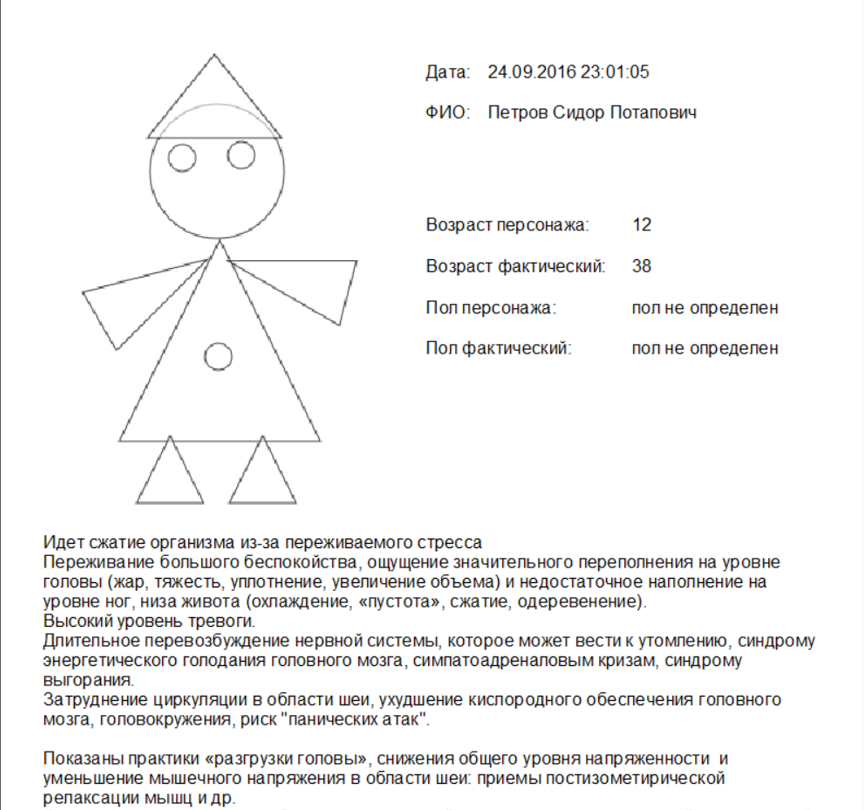 Дата: 24.09.2016 23:01:05

ФИО: Петров Сидор Потапович

Возраст персонажа: 12

Возраст фактический: 38

Пол персонажа: пол не определен

Пол фактический: пол не определен

Идет сжатие организма из-за переживаемого стресса
Переживание большого беспокойства, ощущение значительного переполнения на уровне головы (жар, тяжесть, уплотнение, увеличение объема) и недостаточное наполнение на уровне ног, низа живота (охлаждение, «пустота», сжатие, одеревенение).
Высокий уровень тревоги.
Длительное перевозбуждение нервной системы, которое может вести к утомлению, синдрому энергетического голодания головного мозга, симпатоадреналовым кризам, синдрому выгорания.
Затруднение циркуляции в области шеи, ухудшение кислородного обеспечения головного мозга, головокружения, риск "панических атак".

Показаны практики «разгрузки головы», снижения общего уровня напряженности и уменьшение мышечного напряжения в области шеи: приемы постизометрической релаксации мышц и др.